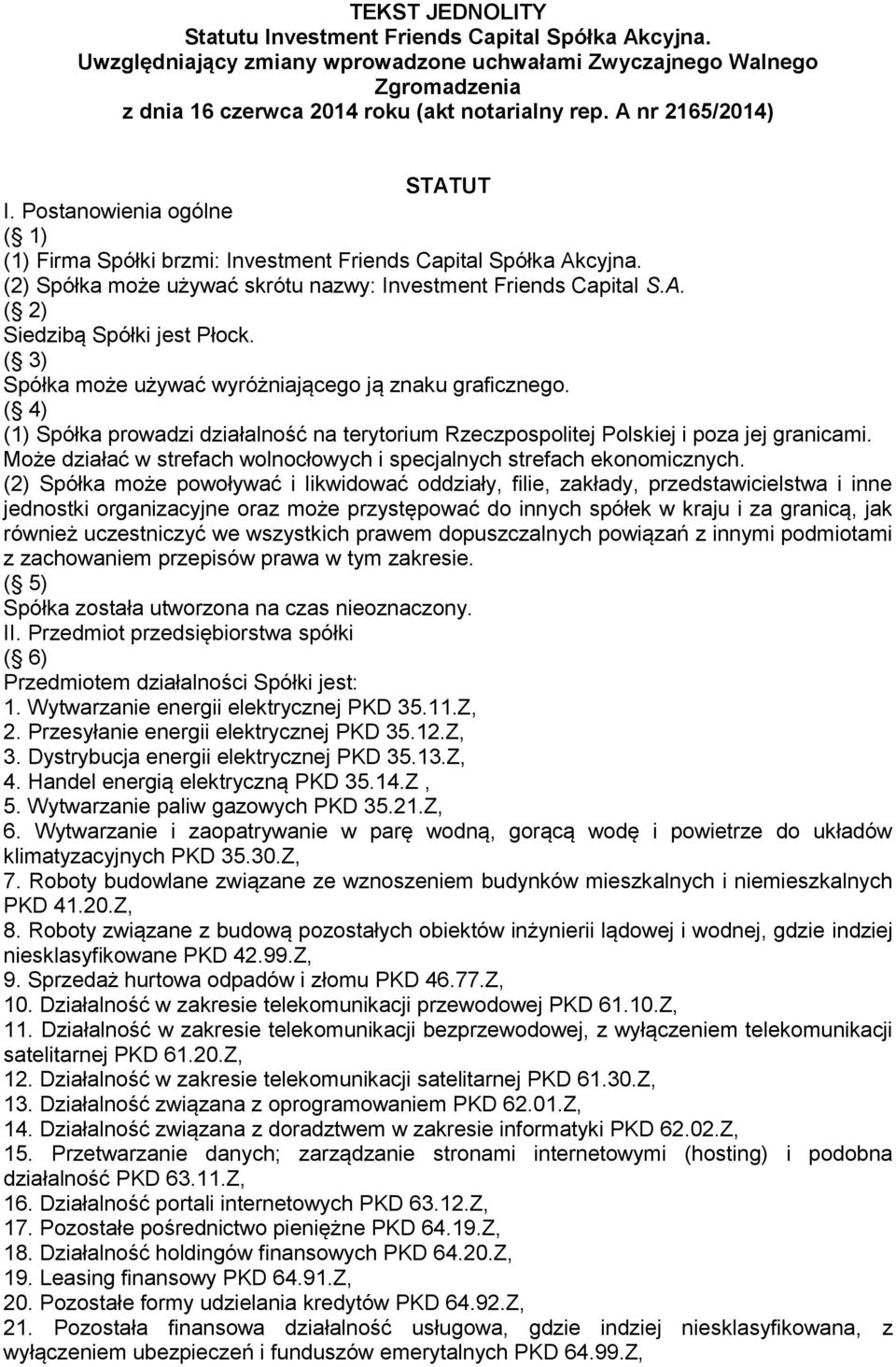 TEKST JEDNOLITY
Statutu Investment Friends Capital Spółka Akcyjna.
Uwzględniający zmiany wprowadzone uchwałami Zwyczajnego Walnego Zgromadzenia
z dnia 16 czerwca 2014 roku (akt notarialny rep. A nr 2165/2014)

STATUT

I. Postanowienia ogólne
( 1)
(1) Firma Spółki brzmi: Investment Friends Capital Spółka Akcyjna.
(2) Spółka może używać skrótu nazwy: Investment Friends Capital S.A.
( 2)
Siedzibą Spółki jest Płock.
( 3)
Spółka może używać wyróżniającego ją znaku graficznego.
( 4)
(1) Spółka prowadzi działalność na terytorium Rzeczpospolitej Polskiej i poza jej granicami. Może działać w strefach wolnocłowych i specjalnych strefach ekonomicznych.
(2) Spółka może powoływać i likwidować oddziały, filie, zakłady, przedstawicielstwa i inne jednostki organizacyjne oraz może przystępować do innych spółek w kraju i za granicą, jak również uczestniczyć we wszystkich prawem dopuszczalnych powiązań z innymi podmiotami z zachowaniem przepisów prawa w tym zakresie.
( 5)
Spółka została utworzona na czas nieoznaczony.
II. Przedmiot przedsiębiorstwa spółki
( 6)
Przedmiotem działalności Spółki jest:
1. Wytwarzanie energii elektrycznej PKD 35.11.Z,
2. Przesyłanie energii elektrycznej PKD 35.12.Z,
3. Dystrybucja energii elektrycznej PKD 35.13.Z,
4. Handel energią elektryczną PKD 35.14.Z ,
5. Wytwarzanie paliw gazowych PKD 35.21.Z,
6. Wytwarzanie i zaopatrywanie w parę wodną, gorącą wodę i powietrze do układów klimatyzacyjnych PKD 35.30.Z,
7. Roboty budowlane związane ze wznoszeniem budynków mieszkalnych i niemieszkalnych PKD 41.20.Z,
8. Roboty związane z budową pozostałych obiektów inżynierii lądowej i wodnej, gdzie indziej niesklasyfikowane PKD 42.99.Z,
9. Sprzedaż hurtowa odpadów i złomu PKD 46.77.Z,
10. Działalność w zakresie telekomunikacji przewodowej PKD 61.10.Z,
11. Działalność w zakresie telekomunikacji bezprzewodowej, z wyłączeniem telekomunikacji satelitarnej PKD 61.20.Z,
12. Działalność w zakresie telekomunikacji satelitarnej PKD 61.30.Z,
13. Działalność związana z oprogramowaniem PKD 62.01.Z,
14. Działalność związana z doradztwem w zakresie informatyki PKD 62.02.Z,
15. Przetwarzanie danych; zarządzanie stronami internetowymi (hosting) i podobna działalność PKD 63.11.Z,
16. Działalność portali internetowych PKD 63.12.Z,
17. Pozostałe pośrednictwo pieniężne PKD 64.19.Z,
18. Działalność holdingów finansowych PKD 64.20.Z,
19. Leasing finansowy PKD 64.91.Z,
20. Pozostałe formy udzielania kredytów PKD 64.92.Z,
21. Pozostała finansowa działalność usługowa, gdzie indziej niesklasyfikowana, z wyłączeniem ubezpieczeń i funduszów emerytalnych PKD 64.99.Z,